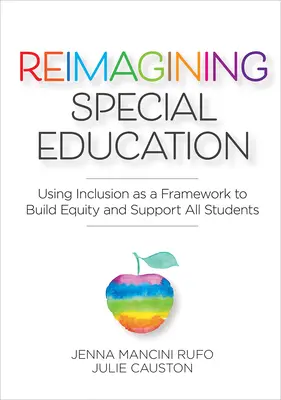 REIMAGINING
SPECIAL
EDUCATION

Using Inclusion as a Framework to Build Equity and Support All Students

JENNA MANCINI RUFO
JULIE CAUSTON